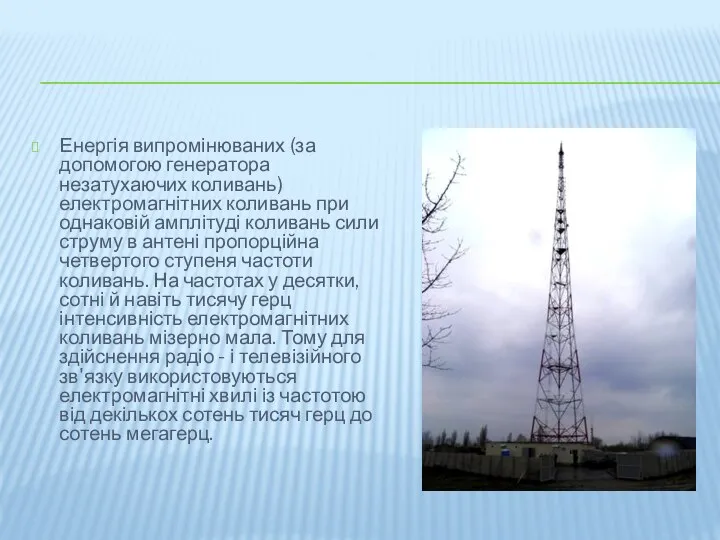 Енергія випромінюваних (за допомогою генератора незатухаючих коливань) електромагнітних коливань при однаковій амплітуді коливань сили струму в антені пропорційна четвертого ступеня частоти коливань. На частотах у десятки, сотні й навіть тисячу герц інтенсивність електромагнітних коливань мізерно мала. Тому для здійснення радіо - і телевізійного зв'язку використовуються електромагнітні хвилі із частотою від декількох сотень тисяч герц до сотень мегагерц.